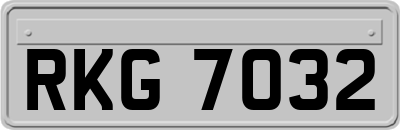 RKG 7032